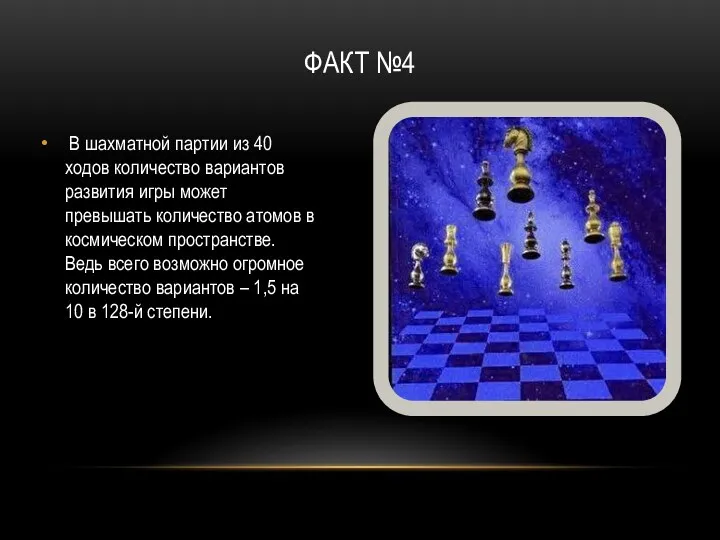 ФАКТ №4

• В шахматной партии из 40 ходов количество вариантов развития игры может превышать количество атомов в космическом пространстве. Ведь всего возможно огромное количество вариантов – 1,5 на 10 в 128-й степени.